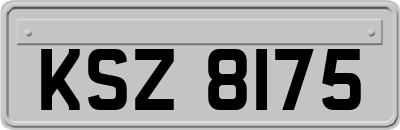 KSZ 8175